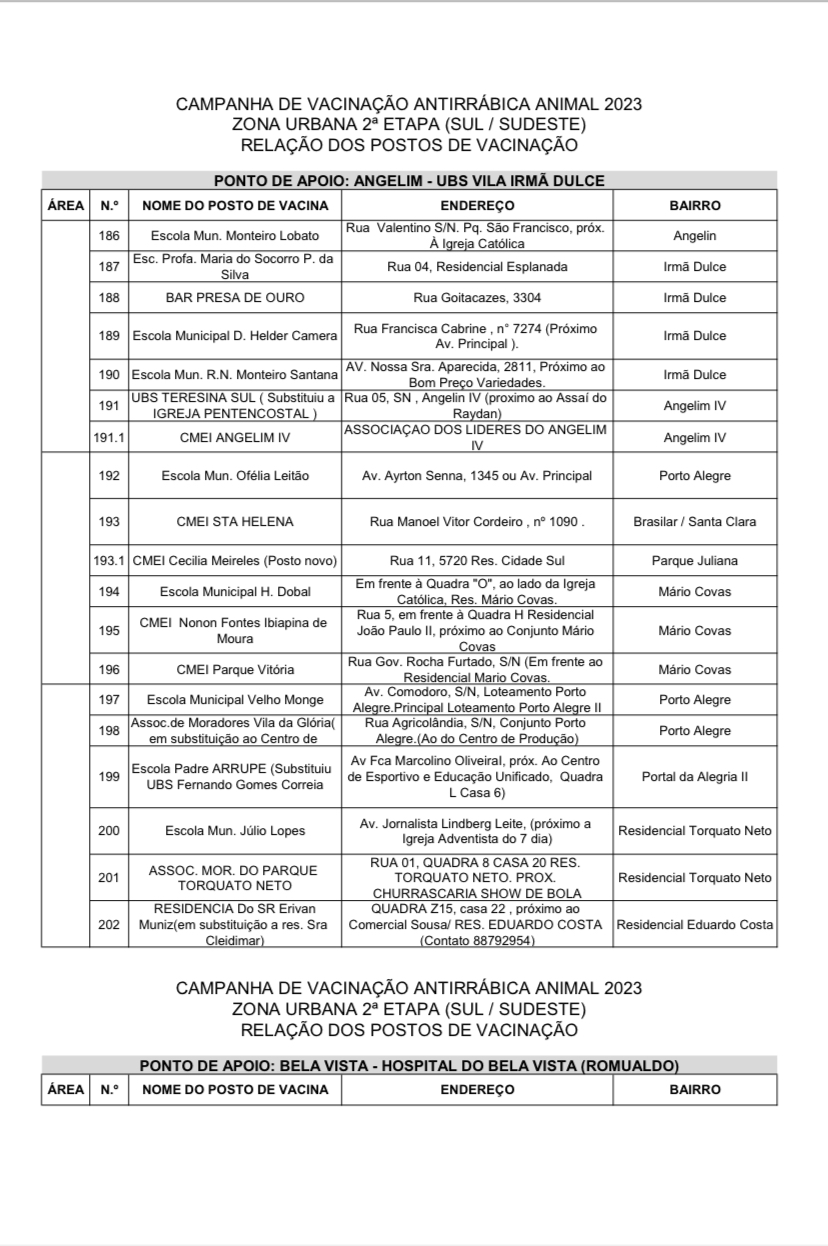 CAMPANHA DE VACINAÇÃO ANTIRRÁBICA ANIMAL 2023
ZONA URBANA 2ª ETAPA (SUL / SUDESTE)
RELAÇÃO DOS POSTOS DE VACINAÇÃO

PONTO DE APOIO: ANGELIM - UBS VILA IRMÃ DULCE

| ÁREA | N.º | NOME DO POSTO DE VACINA | ENDEREÇO | BAIRRO |
|---|---|---|---|---|
| | 186 | Escola Mun. Monteiro Lobato | Rua Valentino S/N. Pq. São Francisco, próx. À Igreja Católica | Angelin |
| | 187 | Esc. Profa. Maria do Socorro P. da Silva | Rua 04, Residencial Esplanada | Irmã Dulce |
| | 188 | BAR PRESA DE OURO | Rua Goitacazes, 3304 | Irmã Dulce |
| | 189 | Escola Municipal D. Helder Camera | Rua Francisca Cabrine , n° 7274 (Próximo Av. Principal ). | Irmã Dulce |
| | 190 | Escola Mun. R.N. Monteiro Santana | AV. Nossa Sra. Aparecida, 2811, Próximo ao Bom Preço Variedades. | Irmã Dulce |
| | 191 | UBS TERESINA SUL ( Substituiu a IGREJA PENTENCOSTAL ) | Rua 05, SN , Angelin IV (proximo ao Assaí do Raydan) | Angelim IV |
| | 191.1 | CMEI ANGELIM IV | ASSOCIAÇAO DOS LIDERES DO ANGELIM IV | Angelim IV |
| | 192 | Escola Mun. Ofélia Leitão | Av. Ayrton Senna, 1345 ou Av. Principal | Porto Alegre |
| | 193 | CMEI STA HELENA | Rua Manoel Vitor Cordeiro , nº 1090 . | Brasilar / Santa Clara |
| | 193.1 | CMEI Cecilia Meireles (Posto novo) | Rua 11, 5720 Res. Cidade Sul | Parque Juliana |
| | 194 | Escola Municipal H. Dobal | Em frente à Quadra "O", ao lado da Igreja Católica, Res. Mário Covas. | Mário Covas |
| | 195 | CMEI Nonon Fontes Ibiapina de Moura | Rua 5, em frente à Quadra H Residencial João Paulo II, próximo ao Conjunto Mário Covas | Mário Covas |
| | 196 | CMEI Parque Vitória | Rua Gov. Rocha Furtado, S/N (Em frente ao Residencial Mario Covas. | Mário Covas |
| | 197 | Escola Municipal Velho Monge | Av. Comodoro, S/N, Loteamento Porto Alegre.Principal Loteamento Porto Alegre II | Porto Alegre |
| | 198 | Assoc.de Moradores Vila da Glória( em substituição ao Centro de | Rua Agricolândia, S/N, Conjunto Porto Alegre.(Ao do Centro de Produção) | Porto Alegre |
| | 199 | Escola Padre ARRUPE (Substituiu UBS Fernando Gomes Correia | Av Fca Marcolino Oliveiral, próx. Ao Centro de Esportivo e Educação Unificado, Quadra L Casa 6) | Portal da Alegria II |
| | 200 | Escola Mun. Júlio Lopes | Av. Jornalista Lindberg Leite, (próximo a Igreja Adventista do 7 dia) | Residencial Torquato Neto |
| | 201 | ASSOC. MOR. DO PARQUE TORQUATO NETO | RUA 01, QUADRA 8 CASA 20 RES. TORQUATO NETO. PROX. CHURRASCARIA SHOW DE BOLA | Residencial Torquato Neto |
| | 202 | RESIDENCIA Do SR Erivan Muniz(em substituição a res. Sra Cleidimar) | QUADRA Z15, casa 22 , próximo ao Comercial Sousa/ RES. EDUARDO COSTA (Contato 88792954) | Residencial Eduardo Costa |

CAMPANHA DE VACINAÇÃO ANTIRRÁBICA ANIMAL 2023
ZONA URBANA 2ª ETAPA (SUL / SUDESTE)
RELAÇÃO DOS POSTOS DE VACINAÇÃO

PONTO DE APOIO: BELA VISTA - HOSPITAL DO BELA VISTA (ROMUALDO)

| ÁREA | N.º | NOME DO POSTO DE VACINA | ENDEREÇO | BAIRRO |
|---|---|---|---|---|